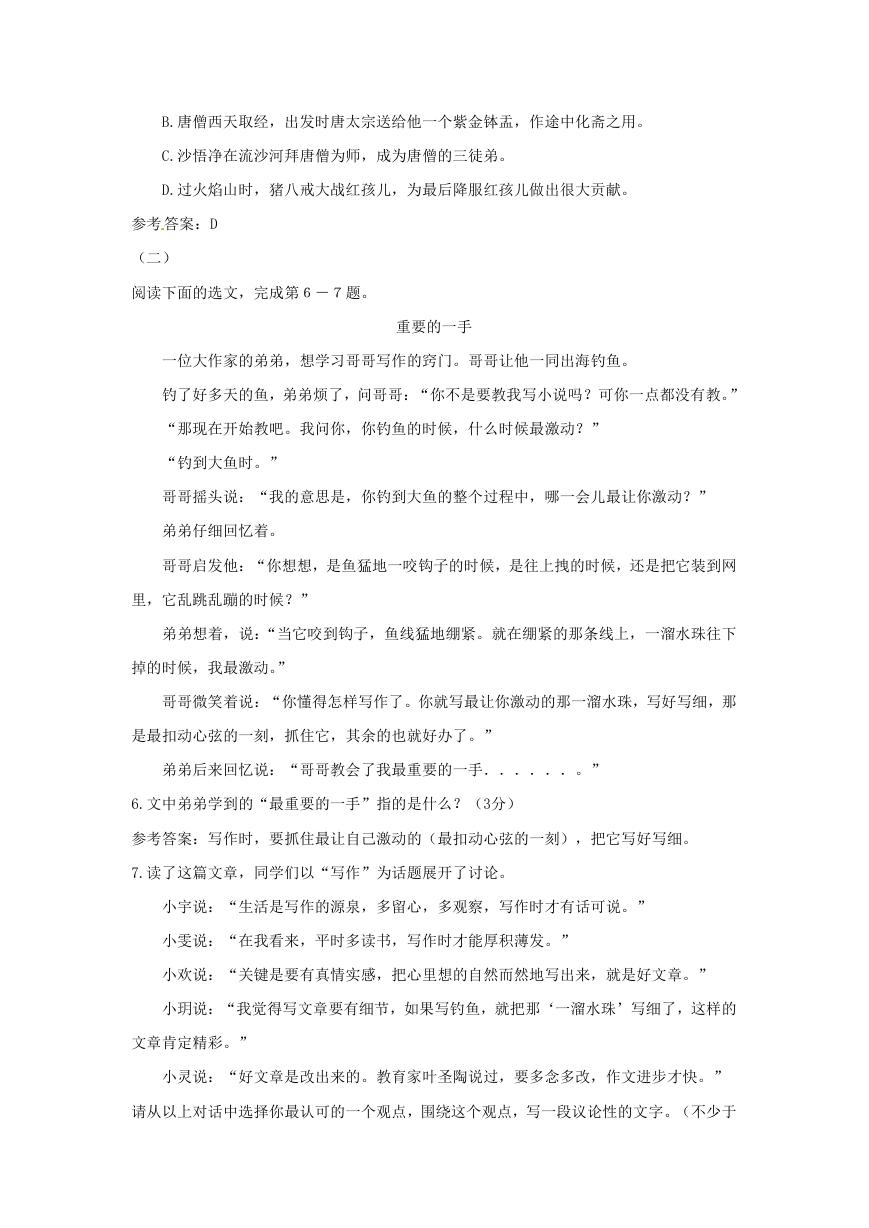 B.唐僧西天取经，出发时唐太宗送给他一个紫金钵盂，作途中化斋之用。

C.沙悟净在流沙河拜唐僧为师，成为唐僧的三徒弟。

D.过火焰山时，猪八戒大战红孩儿，为最后降服红孩儿做出很大贡献。

参考答案：D

（二）

阅读下面的选文，完成第 6 － 7 题。

重要的一手

一位大作家的弟弟，想学习哥哥写作的窍门。哥哥让他一同出海钓鱼。

钓了好多天的鱼，弟弟烦了，问哥哥：“你不是要教我写小说吗？可你一点都没有教。”

“那现在开始教吧。我问你，你钓鱼的时候，什么时候最激动？”

“钓到大鱼时。”

哥哥摇头说：“我的意思是，你钓到大鱼的整个过程中，哪一会儿最让你激动？”

弟弟仔细回忆着。

哥哥启发他：“你想想，是鱼猛地一咬钩子的时候，是往上拽的时候，还是把它装到网里，它乱跳乱蹦的时候？”

弟弟想着，说：“当它咬到钩子，鱼线猛地绷紧。就在绷紧的那条线上，一溜水珠往下掉的时候，我最激动。”

哥哥微笑着说：“你懂得怎样写作了。你就写最让你激动的那一溜水珠，写好写细，那是最扣动心弦的一刻，抓住它，其余的也就好办了。”

弟弟后来回忆说：“哥哥教会了我最重要的一手．．．．．．。”

6.文中弟弟学到的“最重要的一手”指的是什么？（3分）

参考答案：写作时，要抓住最让自己激动的（最扣动心弦的一刻），把它写好写细。

7.读了这篇文章，同学们以“写作”为话题展开了讨论。

小宇说：“生活是写作的源泉，多留心，多观察，写作时才有话可说。”

小雯说：“在我看来，平时多读书，写作时才能厚积薄发。”

小欢说：“关键是要有真情实感，把心里想的自然而然地写出来，就是好文章。”

小玥说：“我觉得写文章要有细节，如果写钓鱼，就把那‘一溜水珠’写细了，这样的文章肯定精彩。”

小灵说：“好文章是改出来的。教育家叶圣陶说过，要多念多改，作文进步才快。”

请从以上对话中选择你最认可的一个观点，围绕这个观点，写一段议论性的文字。（不少于